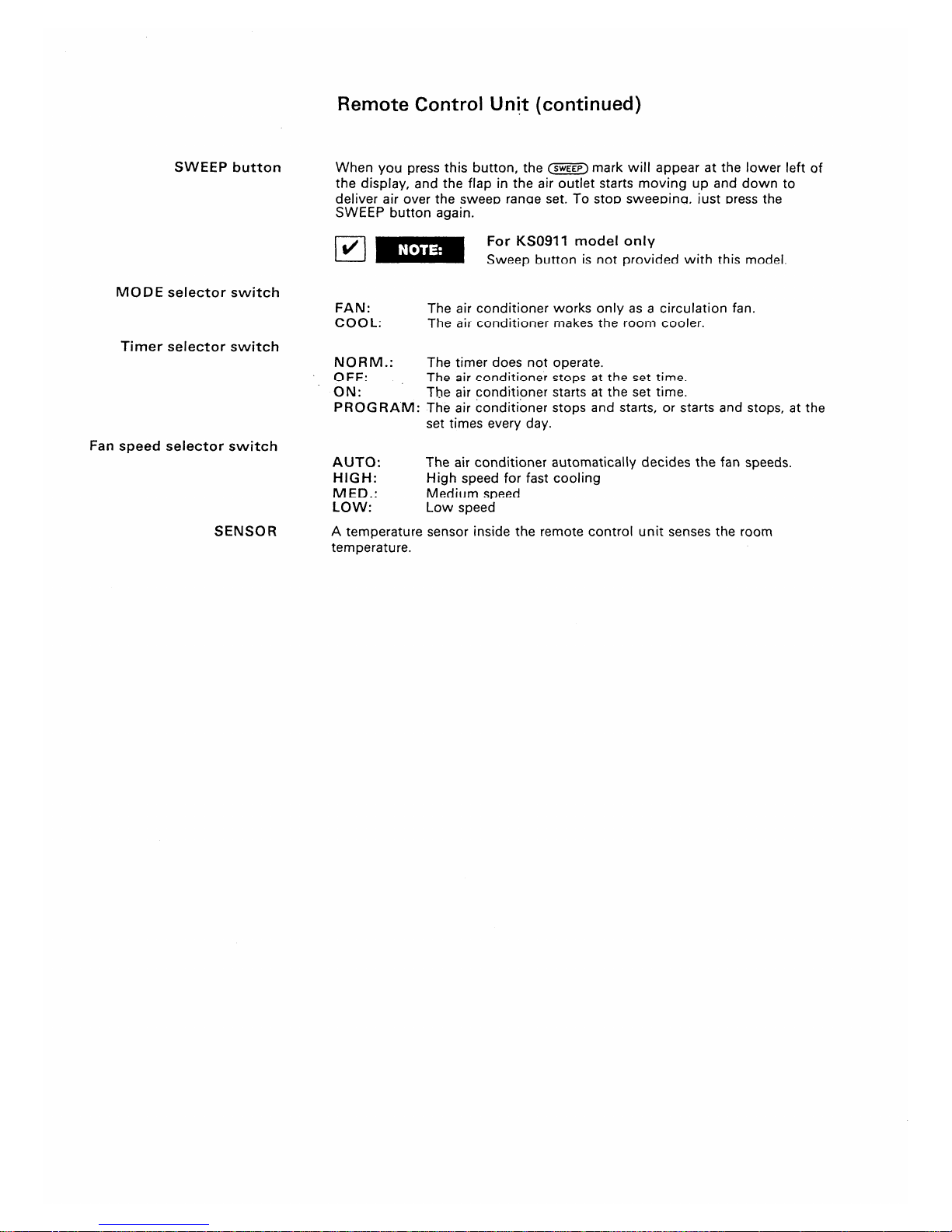 Remote Control Unit (continued)

SWEEP button

When you press this button, the SWEEP mark will appear at the lower left of the display, and the flap in the air outlet starts moving up and down to deliver air over the sweep range set. To stop sweeping, just press the SWEEP button again.

NOTE:

For KS0911 model only
Sweep button is not provided with this model.

MODE selector switch

FAN: The air conditioner works only as a circulation fan.
COOL: The air conditioner makes the room cooler.

Timer selector switch

NORM.: The timer does not operate.
OFF: The air conditioner stops at the set time.
ON: The air conditioner starts at the set time.
PROGRAM: The air conditioner stops and starts, or starts and stops, at the set times every day.

Fan speed selector switch

AUTO: The air conditioner automatically decides the fan speeds.
HIGH: High speed for fast cooling
MED.: Medium speed
LOW: Low speed

SENSOR

A temperature sensor inside the remote control unit senses the room temperature.